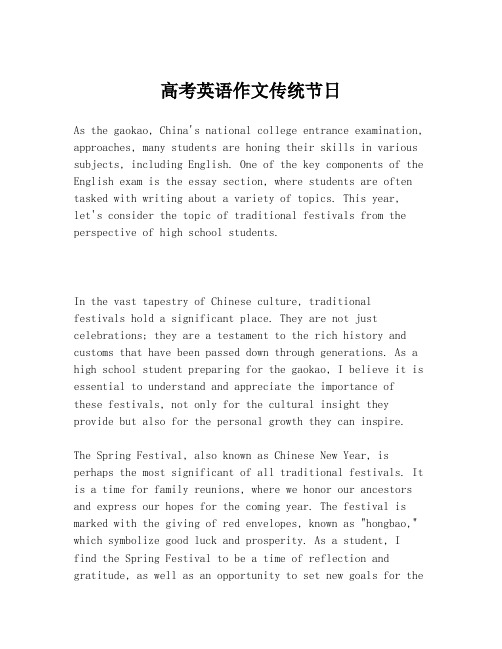 高考英语作文传统节日

As the gaokao, China's national college entrance examination, approaches, many students are honing their skills in various subjects, including English. One of the key components of the English exam is the essay section, where students are often tasked with writing about a variety of topics. This year, let's consider the topic of traditional festivals from the perspective of high school students.

In the vast tapestry of Chinese culture, traditional festivals hold a significant place. They are not just celebrations; they are a testament to the rich history and customs that have been passed down through generations. As a high school student preparing for the gaokao, I believe it is essential to understand and appreciate the importance of these festivals, not only for the cultural insight they provide but also for the personal growth they can inspire.

The Spring Festival, also known as Chinese New Year, is perhaps the most significant of all traditional festivals. It is a time for family reunions, where we honor our ancestors and express our hopes for the coming year. The festival is marked with the giving of red envelopes, known as "hongbao," which symbolize good luck and prosperity. As a student, I find the Spring Festival to be a time of reflection and gratitude, as well as an opportunity to set new goals for the